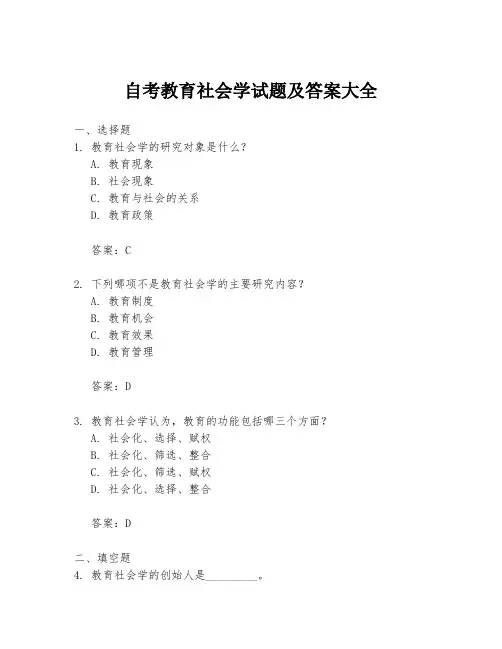 自考教育社会学试题及答案大全

一、选择题

1. 教育社会学的研究对象是什么？
A. 教育现象
B. 社会现象
C. 教育与社会的关系
D. 教育政策

答案：C

2. 下列哪项不是教育社会学的主要研究内容？
A. 教育制度
B. 教育机会
C. 教育效果
D. 教育管理

答案：D

3. 教育社会学认为，教育的功能包括哪三个方面？
A. 社会化、选择、赋权
B. 社会化、筛选、整合
C. 社会化、筛选、赋权
D. 社会化、选择、整合

答案：D

二、填空题

4. 教育社会学的创始人是__________。